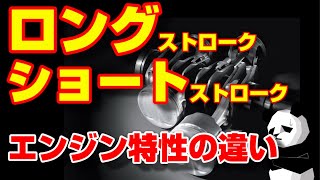 ロングストローク
ショートストローク

エンジン特性の違い